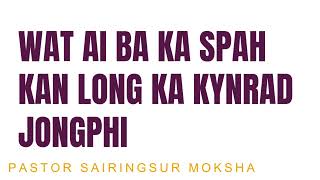 WAT AI BA KA SPAH KAN LONG KA KYNRAD JONGPHI

PASTOR SAIRINGSUR MOKSHA